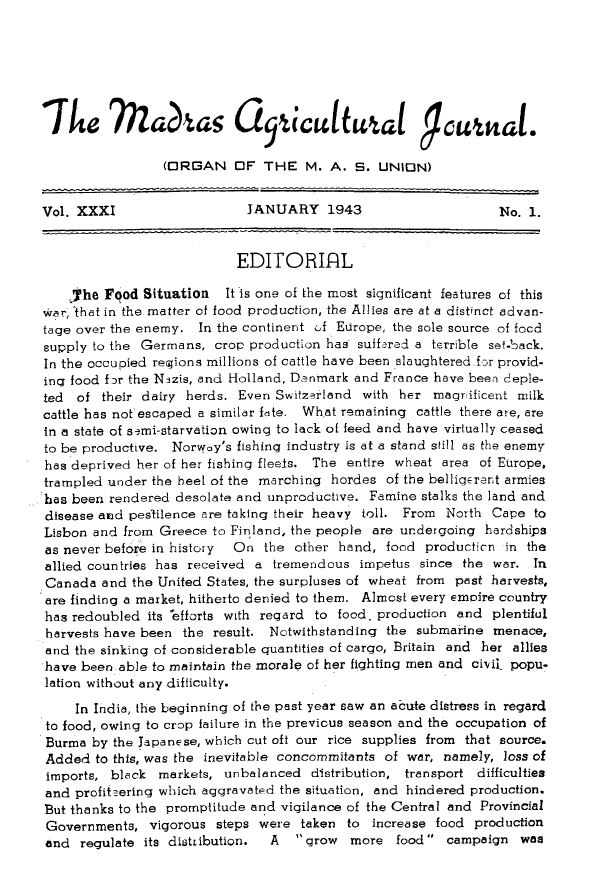 The Madras Agricultural Journal.

(ORGAN OF THE M. A. S. UNION)

Vol. XXXI JANUARY 1943 No. 1.

EDITORIAL

The Food Situation It is one of the most significant features of this war, that in the matter of food production, the Allies are at a distinct advantage over the enemy. In the continent of Europe, the sole source of food supply to the Germans, crop production has suffered a terrible set-back. In the occupied regions millions of cattle have been slaughtered for providing food for the Nazis, and Holland, Denmark and France have been depleted of their dairy herds. Even Switzerland with her magnificent milk cattle has not escaped a similar fate. What remaining cattle there are, are in a state of semi-starvation owing to lack of feed and have virtually ceased to be productive. Norway's fishing industry is at a stand still as the enemy has deprived her of her fishing fleets. The entire wheat area of Europe, trampled under the heel of the marching hordes of the belligerent armies has been rendered desolate and unproductive. Famine stalks the land and disease and pestilence are taking their heavy toll. From North Cape to Lisbon and from Greece to Finland, the people are undergoing hardships as never before in history On the other hand, food production in the allied countries has received a tremendous impetus since the war. In Canada and the United States, the surpluses of wheat from past harvests, are finding a market, hitherto denied to them. Almost every empire country has redoubled its efforts with regard to food. production and plentiful harvests have been the result. Notwithstanding the submarine menace, and the sinking of considerable quantities of cargo, Britain and her allies have been able to maintain the morale of her fighting men and civil population without any difficulty.

In India, the beginning of the past year saw an acute distress in regard to food, owing to crop failure in the previous season and the occupation of Burma by the Japanese, which cut off our rice supplies from that source. Added to this, was the inevitable concommitants of war, namely, loss of imports, black markets, unbalanced distribution, transport difficulties and profiteering which aggravated the situation, and hindered production. But thanks to the promptitude and vigilance of the Central and Provincial Governments, vigorous steps were taken to increase food production and regulate its distribution. A "grow more food" campaign was